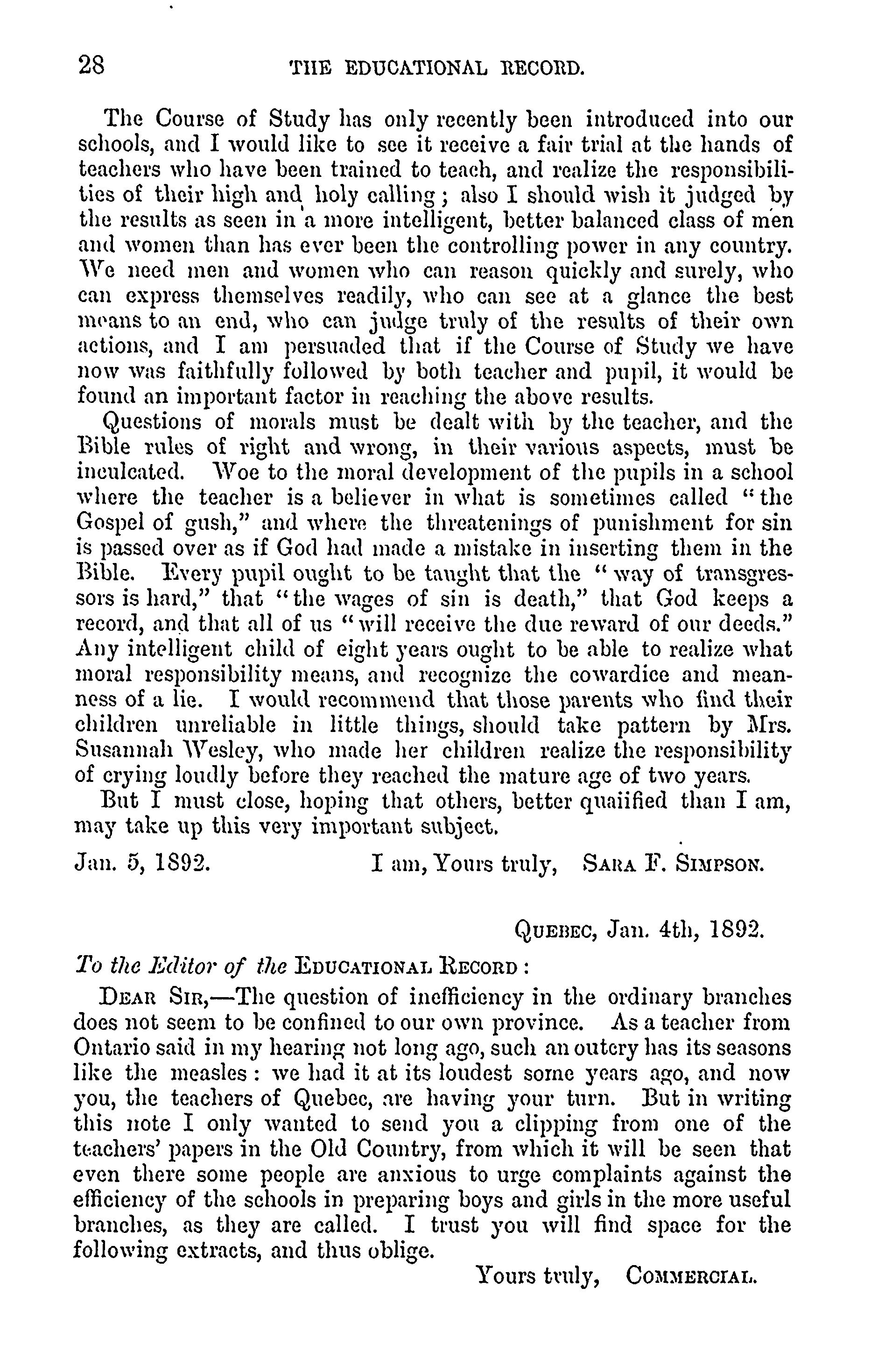 28 THE EDUCATIONAL RECORD.

The Course of Study has only recently been introduced into our schools, and I would like to see it receive a fair trial at the hands of teachers who have been trained to teach, and realize the responsibilities of their high and holy calling; also I should wish it judged by the results as seen in a more intelligent, better balanced class of men and women than has ever been the controlling power in any country. We need men and women who can reason quickly and surely, who can express themselves readily, who can see at a glance the best means to an end, who can judge truly of the results of their own actions, and I am persuaded that if the Course of Study we have now was faithfully followed by both teacher and pupil, it would be found an important factor in reaching the above results.

Questions of morals must be dealt with by the teacher, and the Bible rules of right and wrong, in their various aspects, must be inculcated. Woe to the moral development of the pupils in a school where the teacher is a believer in what is sometimes called "the Gospel of gush," and where the threatenings of punishment for sin is passed over as if God had made a mistake in inserting them in the Bible. Every pupil ought to be taught that the "way of transgressors is hard," that "the wages of sin is death," that God keeps a record, and that all of us "will receive the due reward of our deeds." Any intelligent child of eight years ought to be able to realize what moral responsibility means, and recognize the cowardice and meanness of a lie. I would recommend that those parents who find their children unreliable in little things, should take pattern by Mrs. Susannah Wesley, who made her children realize the responsibility of crying loudly before they reached the mature age of two years.

But I must close, hoping that others, better quaiified than I am, may take up this very important subject.

Jan. 5, 1892. I am, Yours truly, SARA F. SIMPSON.

QUEBEC, Jan. 4th, 1892.

To the Editor of the EDUCATIONAL RECORD:

DEAR SIR,—The question of inefficiency in the ordinary branches does not seem to be confined to our own province. As a teacher from Ontario said in my hearing not long ago, such an outcry has its seasons like the measles: we had it at its loudest some years ago, and now you, the teachers of Quebec, are having your turn. But in writing this note I only wanted to send you a clipping from one of the teachers' papers in the Old Country, from which it will be seen that even there some people are anxious to urge complaints against the efficiency of the schools in preparing boys and girls in the more useful branches, as they are called. I trust you will find space for the following extracts, and thus oblige.

Yours truly, COMMERCIAL.